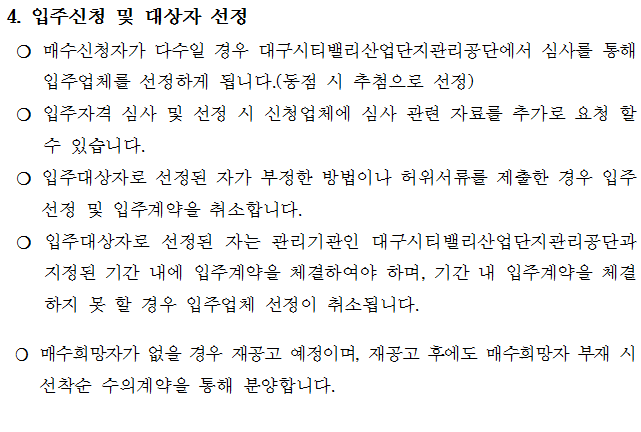 4. 입주신청 및 대상자 선정

○ 매수신청자가 다수일 경우 대구시티밸리산업단지관리공단에서 심사를 통해 입주업체를 선정하게 됩니다.(동점 시 추첨으로 선정)

○ 입주자격 심사 및 선정 시 신청업체에 심사 관련 자료를 추가로 요청 할 수 있습니다.

○ 입주대상자로 선정된 자가 부정한 방법이나 허위서류를 제출한 경우 입주 선정 및 입주계약을 취소합니다.

○ 입주대상자로 선정된 자는 관리기관인 대구시티밸리산업단지관리공단과 지정된 기간 내에 입주계약을 체결하여야 하며, 기간 내 입주계약을 체결하지 못 할 경우 입주업체 선정이 취소됩니다.

○ 매수희망자가 없을 경우 재공고 예정이며, 재공고 후에도 매수희망자 부재 시 선착순 수의계약을 통해 분양합니다.